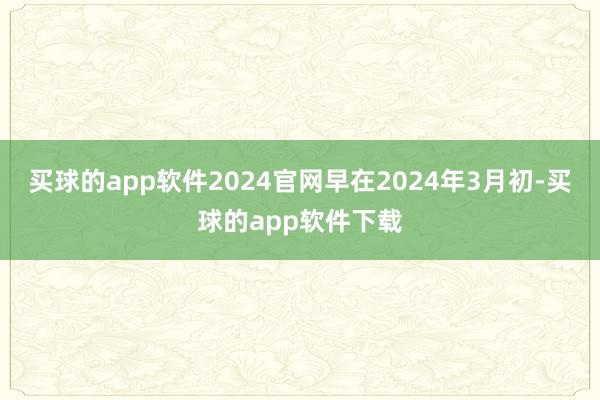 买球的app软件2024官网早在2024年3月初-买球的app软件下载